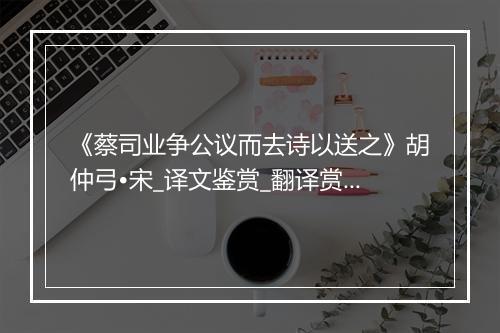 《蔡司业争公议而去诗以送之》胡仲弓•宋_译文鉴赏_翻译赏...